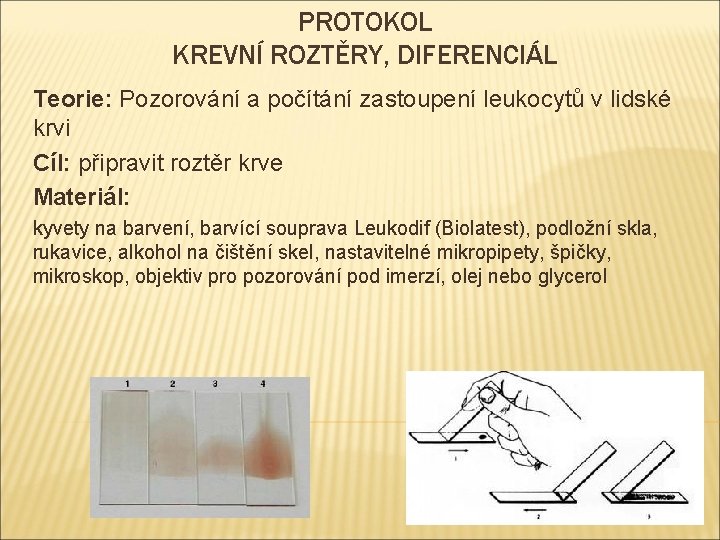 PROTOKOL
KREVNÍ ROZTĚRY, DIFERENCIÁL

Teorie: Pozorování a počítání zastoupení leukocytů v lidské krvi

Cíl: připravit roztěr krve

Materiál:

kyvety na barvení, barvící souprava Leukodif (Biolatest), podložní skla, rukavice, alkohol na čištění skel, nastavitelné mikropipety, špičky, mikroskop, objektiv pro pozorování pod imerzí, olej nebo glycerol

1 2 3 4

1

2 3